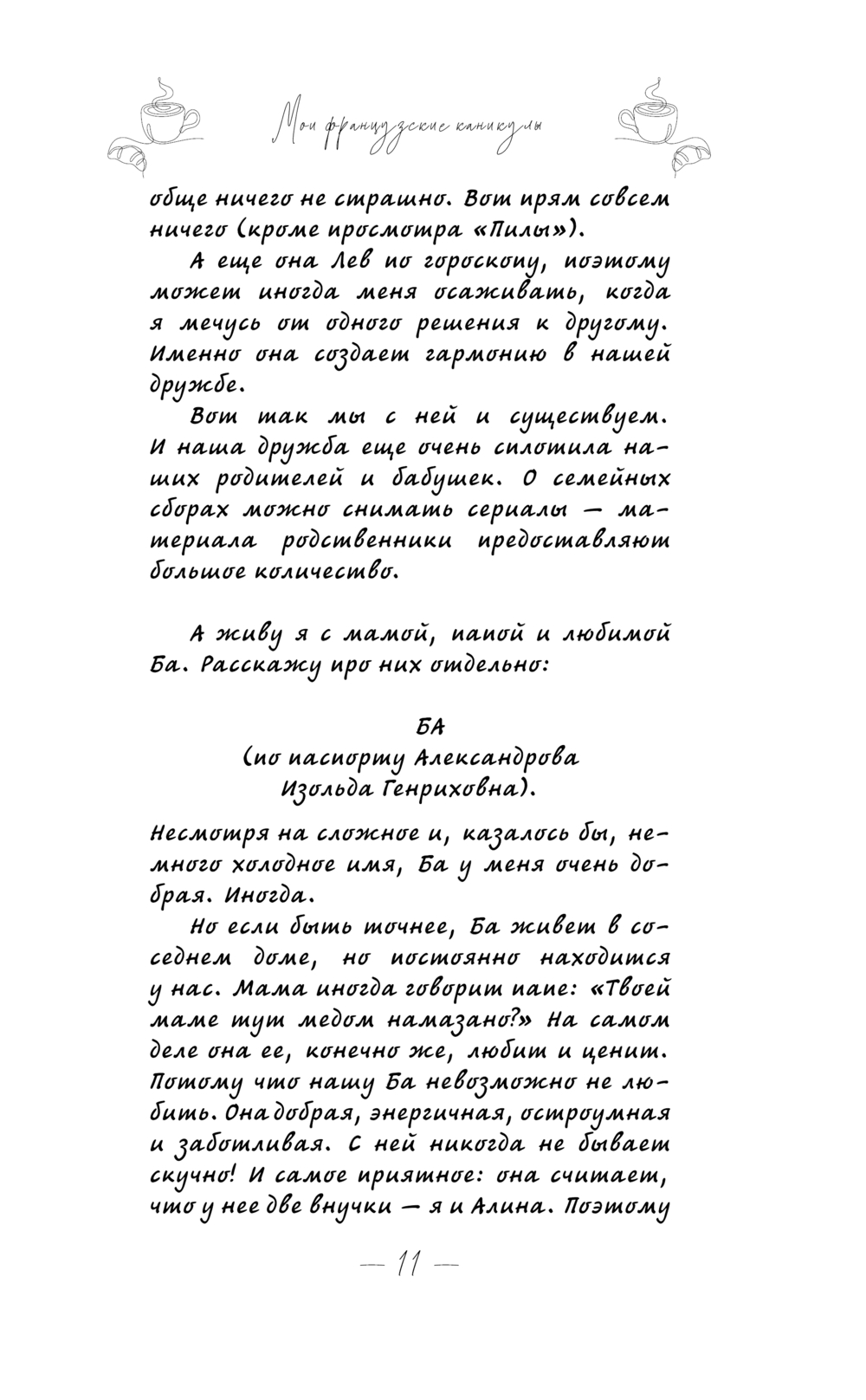 Мои французские каникулы

обще ничего не страшно. Вот прям совсем ничего (кроме просмотра «Пилы»).

А еще она Лев по гороскопу, поэтому может иногда меня осаживать, когда я мечусь от одного решения к другому. Именно она создает гармонию в нашей дружбе.

Вот так мы с ней и существуем. И наша дружба еще очень сплотила наших родителей и бабушек. О семейных сборах можно снимать сериалы — материала родственники предоставляют большое количество.

А живу я с мамой, папой и любимой Ба. Расскажу про них отдельно:

БА
(по паспорту Александрова Изольда Генриховна).

Несмотря на сложное и, казалось бы, немного холодное имя, Ба у меня очень добрая. Иногда.

Но если быть точнее, Ба живет в соседнем доме, но постоянно находится у нас. Мама иногда говорит папе: «Твоей маме тут медом намазано?» На самом деле она ее, конечно же, любит и ценит. Потому что нашу Ба невозможно не любить. Она добрая, энергичная, остроумная и заботливая. С ней никогда не бывает скучно! И самое приятное: она считает, что у нее две внучки — я и Алина. Поэтому

— 11 —